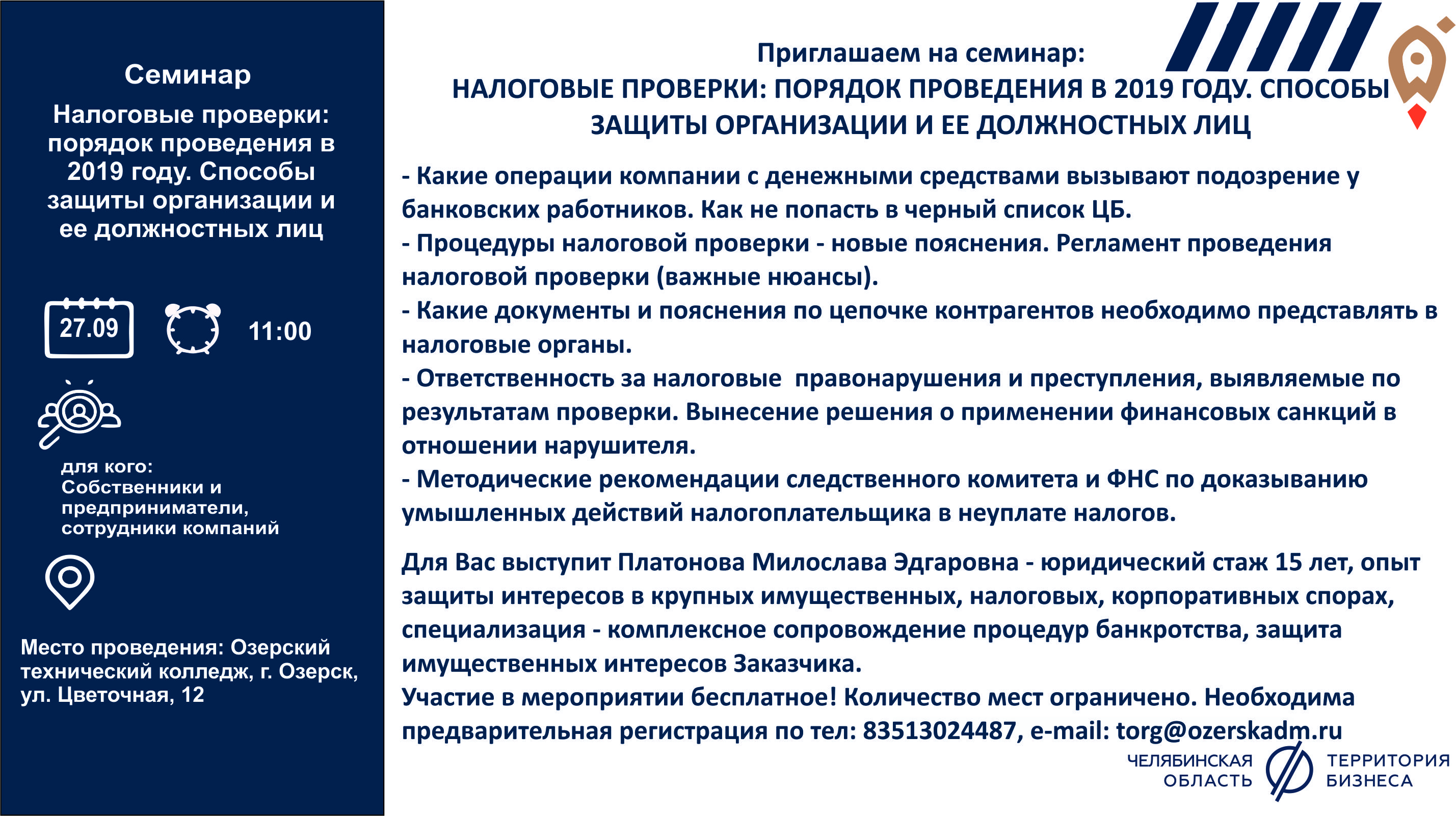 Семинар

Налоговые проверки: порядок проведения в 2019 году. Способы защиты организации и ее должностных лиц

27.09

11:00

для кого:
Собственники и предприниматели, сотрудники компаний

Место проведения: Озерский технический колледж, г. Озерск, ул. Цветочная, 12

Приглашаем на семинар:
НАЛОГОВЫЕ ПРОВЕРКИ: ПОРЯДОК ПРОВЕДЕНИЯ В 2019 ГОДУ. СПОСОБЫ ЗАЩИТЫ ОРГАНИЗАЦИИ И ЕЕ ДОЛЖНОСТНЫХ ЛИЦ

- Какие операции компании с денежными средствами вызывают подозрение у банковских работников. Как не попасть в черный список ЦБ.
- Процедуры налоговой проверки - новые пояснения. Регламент проведения налоговой проверки (важные нюансы).
- Какие документы и пояснения по цепочке контрагентов необходимо представлять в налоговые органы.
- Ответственность за налоговые правонарушения и преступления, выявляемые по результатам проверки. Вынесение решения о применении финансовых санкций в отношении нарушителя.
- Методические рекомендации следственного комитета и ФНС по доказыванию умышленных действий налогоплательщика в неуплате налогов.

Для Вас выступит Платонова Милослава Эдгаровна - юридический стаж 15 лет, опыт защиты интересов в крупных имущественных, налоговых, корпоративных спорах, специализация - комплексное сопровождение процедур банкротства, защита имущественных интересов Заказчика.
Участие в мероприятии бесплатное! Количество мест ограничено. Необходима предварительная регистрация по тел: 83513024487, e-mail: torg@ozerskadm.ru

ЧЕЛЯБИНСКАЯ ОБЛАСТЬ
ТЕРРИТОРИЯ БИЗНЕСА